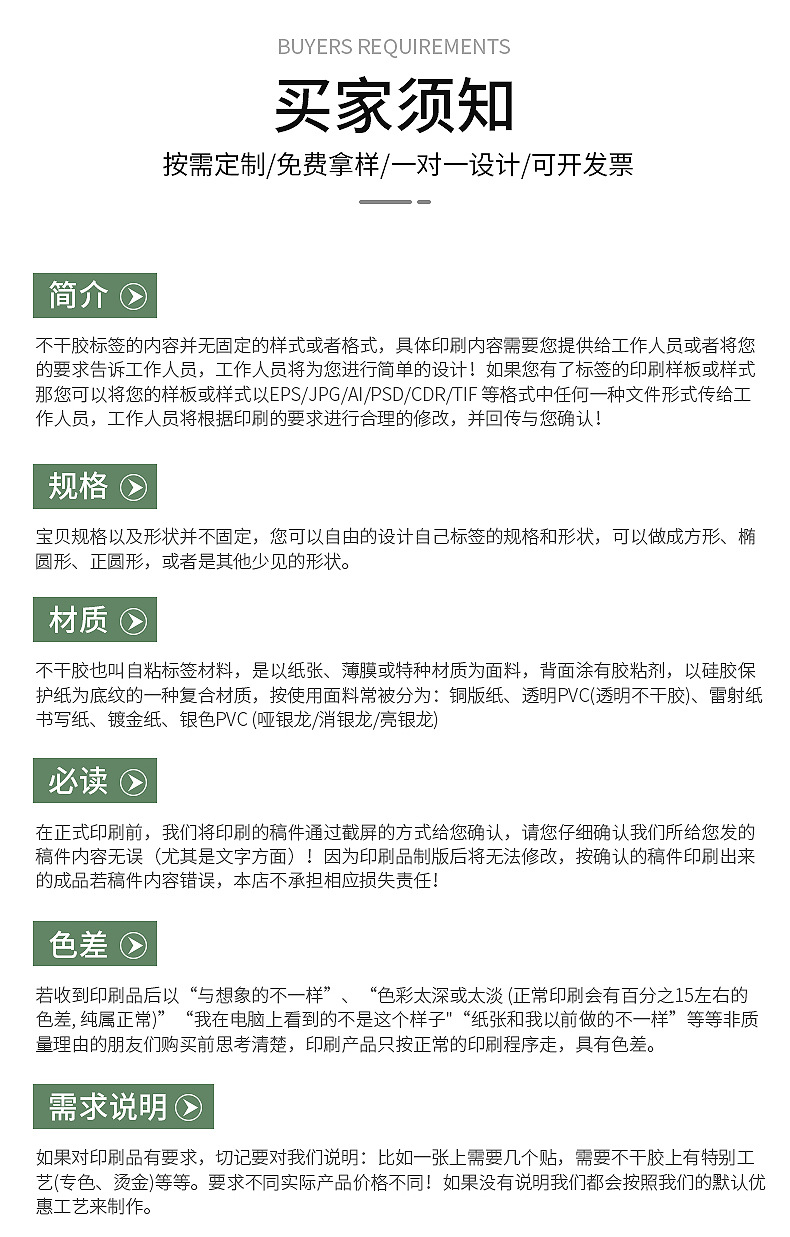 BUYERS REQUIREMENTS

买家须知

按需定制/免费拿样/一对一设计/可开发票

简介

不干胶标签的内容并无固定的样式或者格式，具体印刷内容需要您提供给工作人员或者将您的要求告诉工作人员，工作人员将为您进行简单的设计！如果您有了标签的印刷样板或样式那您可以将您的样板或样式以EPS/JPG/AI/PSD/CDR/TIF 等格式中任何一种文件形式传给工作人员，工作人员将根据印刷的要求进行合理的修改，并回传与您确认！

规格

宝贝规格以及形状并不固定，您可以自由的设计自己标签的规格和形状，可以做成方形、椭圆形、正圆形，或者是其他少见的形状。

材质

不干胶也叫自粘标签材料，是以纸张、薄膜或特种材质为面料，背面涂有胶粘剂，以硅胶保护纸为底纹的一种复合材质，按使用面料常被分为：铜版纸、透明PVC(透明不干胶)、雷射纸书写纸、镀金纸、银色PVC (哑银龙/消银龙/亮银龙)

必读

在正式印刷前，我们将印刷的稿件通过截屏的方式给您确认，请您仔细确认我们所给您发的稿件内容无误（尤其是文字方面）！因为印刷品制版后将无法修改，按确认的稿件印刷出来的成品若稿件内容错误，本店不承担相应损失责任！

色差

若收到印刷品后以“与想象的不一样”、“色彩太深或太淡 (正常印刷会有百分之15左右的色差, 纯属正常)”“我在电脑上看到的不是这个样子"“纸张和我以前做的不一样”等等非质量理由的朋友们购买前思考清楚，印刷产品只按正常的印刷程序走，具有色差。

需求说明

如果对印刷品有要求，切记要对我们说明：比如一张上需要几个贴，需要不干胶上有特别工艺(专色、烫金)等等。要求不同实际产品价格不同！如果没有说明我们都会按照我们的默认优惠工艺来制作。